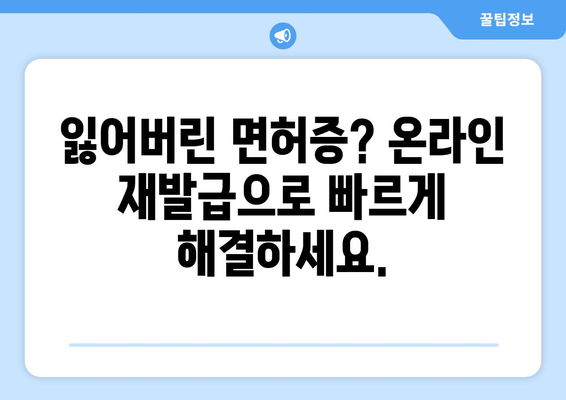 꿀팁정보

잃어버린 면허증? 온라인 재발급으로 빠르게 해결하세요.